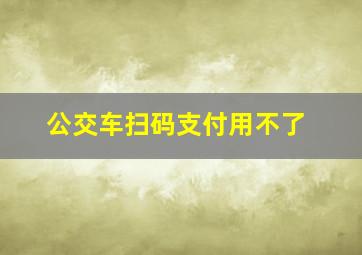 公交车扫码支付用不了